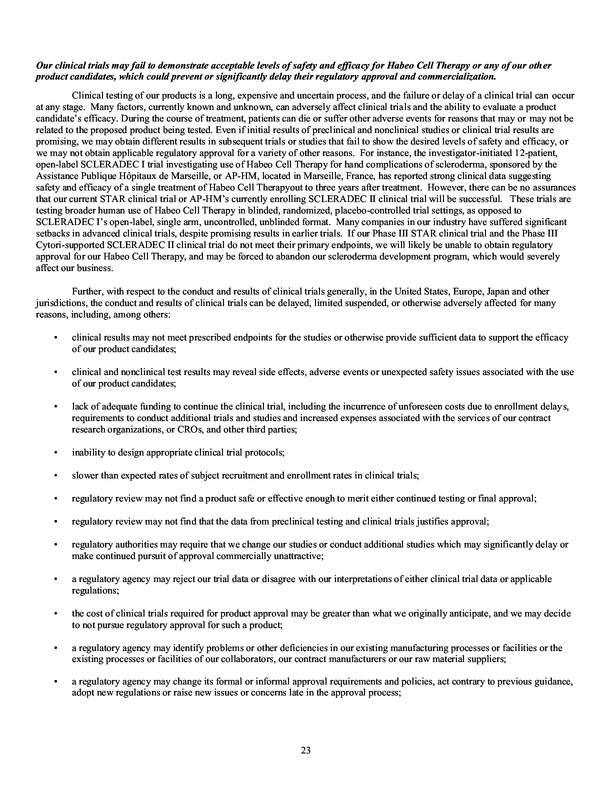 Our clinical trials may fail to demonstrate acceptable levels of safety and efficacy for Habeo Cell Therapy or any of our other product candidates, which could prevent or significantly delay their regulatory approval and commercialization.

Clinical testing of our products is a long, expensive and uncertain process, and the failure or delay of a clinical trial can occur at any stage. Many factors, currently known and unknown, can adversely affect clinical trials and the ability to evaluate a product candidate's efficacy. During the course of treatment, patients can die or suffer other adverse events for reasons that may or may not be related to the proposed product being tested. Even if initial results of preclinical and nonclinical studies or clinical trial results are promising, we may obtain different results in subsequent trials or studies that fail to show the desired levels of safety and efficacy, or we may not obtain applicable regulatory approval for a variety of other reasons. For instance, the investigator-initiated 12-patient, open-label SCLERADEC I trial investigating use of Habeo Cell Therapy for hand complications of scleroderma, sponsored by the Assistance Publique Hôpitaux de Marseille, or AP-HM, located in Marseille, France, has reported strong clinical data suggesting safety and efficacy of a single treatment of Habeo Cell Therapyout to three years after treatment. However, there can be no assurances that our current STAR clinical trial or AP-HM's currently enrolling SCLERADEC II clinical trial will be successful. These trials are testing broader human use of Habeo Cell Therapy in blinded, randomized, placebo-controlled trial settings, as opposed to SCLERADEC I's open-label, single arm, uncontrolled, unblinded format. Many companies in our industry have suffered significant setbacks in advanced clinical trials, despite promising results in earlier trials. If our Phase III STAR clinical trial and the Phase III Cytori-supported SCLERADEC II clinical trial do not meet their primary endpoints, we will likely be unable to obtain regulatory approval for our Habeo Cell Therapy, and may be forced to abandon our scleroderma development program, which would severely affect our business.

Further, with respect to the conduct and results of clinical trials generally, in the United States, Europe, Japan and other jurisdictions, the conduct and results of clinical trials can be delayed, limited suspended, or otherwise adversely affected for many reasons, including, among others:

• clinical results may not meet prescribed endpoints for the studies or otherwise provide sufficient data to support the efficacy of our product candidates;

• clinical and nonclinical test results may reveal side effects, adverse events or unexpected safety issues associated with the use of our product candidates;

• lack of adequate funding to continue the clinical trial, including the incurrence of unforeseen costs due to enrollment delays, requirements to conduct additional trials and studies and increased expenses associated with the services of our contract research organizations, or CROs, and other third parties;

• inability to design appropriate clinical trial protocols;

• slower than expected rates of subject recruitment and enrollment rates in clinical trials;

• regulatory review may not find a product safe or effective enough to merit either continued testing or final approval;

• regulatory review may not find that the data from preclinical testing and clinical trials justifies approval;

• regulatory authorities may require that we change our studies or conduct additional studies which may significantly delay or make continued pursuit of approval commercially unattractive;

• a regulatory agency may reject our trial data or disagree with our interpretations of either clinical trial data or applicable regulations;

• the cost of clinical trials required for product approval may be greater than what we originally anticipate, and we may decide to not pursue regulatory approval for such a product;

• a regulatory agency may identify problems or other deficiencies in our existing manufacturing processes or facilities or the existing processes or facilities of our collaborators, our contract manufacturers or our raw material suppliers;

• a regulatory agency may change its formal or informal approval requirements and policies, act contrary to previous guidance, adopt new regulations or raise new issues or concerns late in the approval process;

23